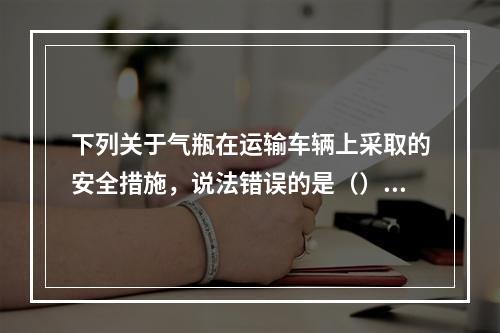 下列关于气瓶在运输车辆上采取的安全措施，说法错误的是（）...